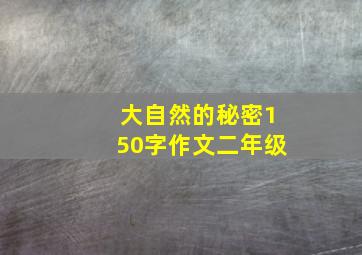 大自然的秘密150字作文二年级